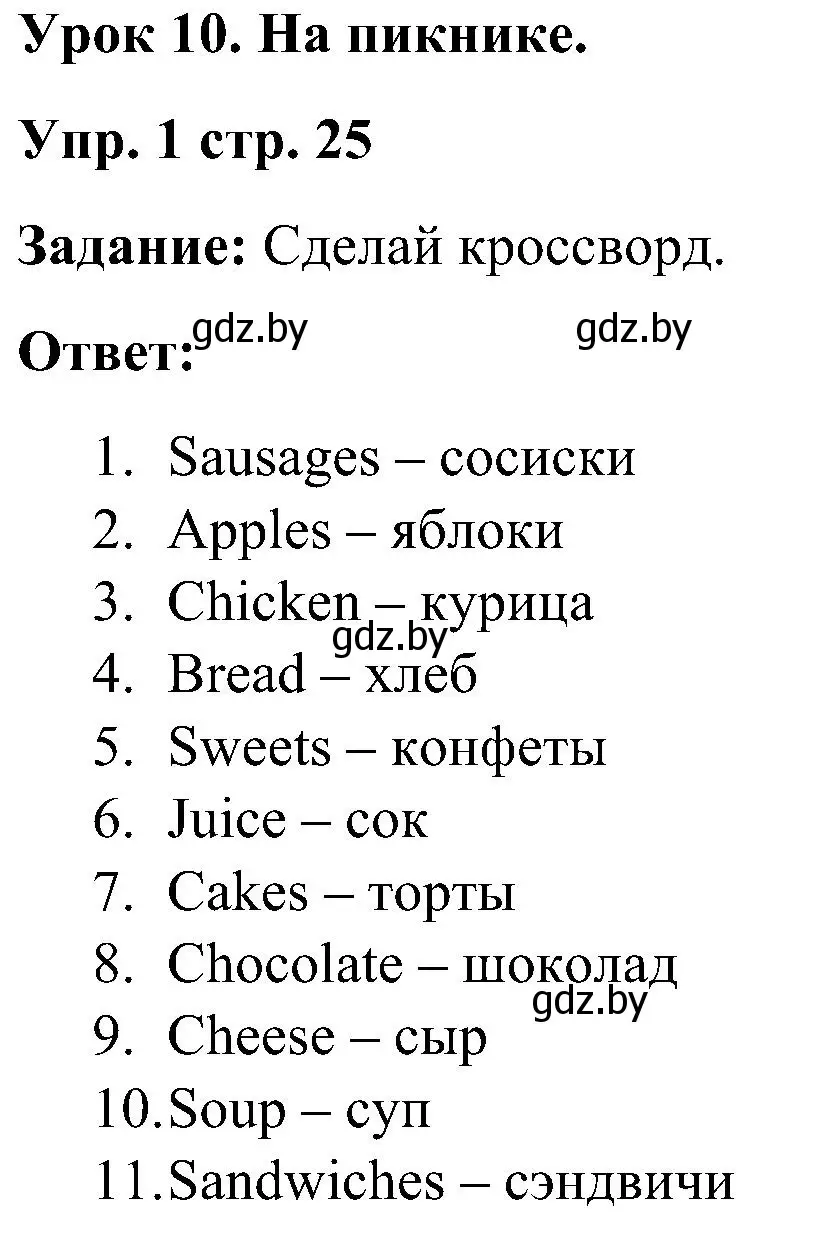 Урок 10. На пикнике.

Упр. 1 стр. 25

Задание: Сделай кроссворд.

Ответ: gdz.by gdz.by

1. Sausages – сосиски
2. Apples – яблоки
3. Chicken – курица
gdz.by
4. Bread – хлеб
5. Sweets – конфеты
6. Juice – сок
7. Cakes – торты
8. Chocolate – шоколад
gdz.by
9. Cheese – сыр
10. Soup – суп
11. Sandwiches – сэндвичи